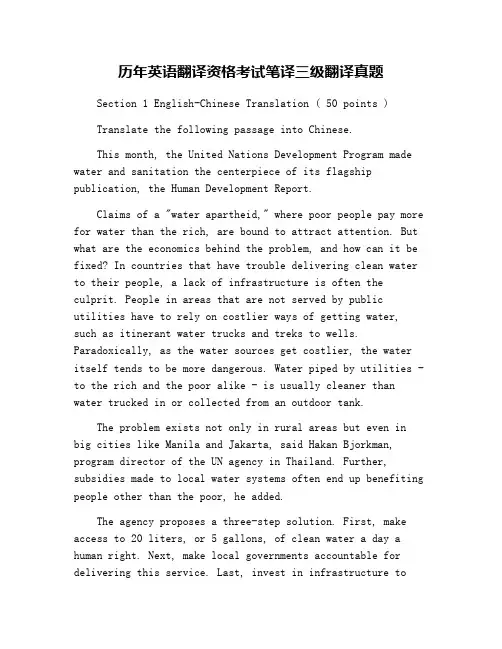 历年英语翻译资格考试笔译三级翻译真题

Section 1 English-Chinese Translation ( 50 points )

Translate the following passage into Chinese.

This month, the United Nations Development Program made water and sanitation the centerpiece of its flagship publication, the Human Development Report.

Claims of a "water apartheid," where poor people pay more for water than the rich, are bound to attract attention. But what are the economics behind the problem, and how can it be fixed? In countries that have trouble delivering clean water to their people, a lack of infrastructure is often the culprit. People in areas that are not served by public utilities have to rely on costlier ways of getting water, such as itinerant water trucks and treks to wells. Paradoxically, as the water sources get costlier, the water itself tends to be more dangerous. Water piped by utilities - to the rich and the poor alike - is usually cleaner than water trucked in or collected from an outdoor tank.

The problem exists not only in rural areas but even in big cities like Manila and Jakarta, said Hakan Bjorkman, program director of the UN agency in Thailand. Further, subsidies made to local water systems often end up benefiting people other than the poor, he added.

The agency proposes a three-step solution. First, make access to 20 liters, or 5 gallons, of clean water a day a human right. Next, make local governments accountable for delivering this service. Last, invest in infrastructure to